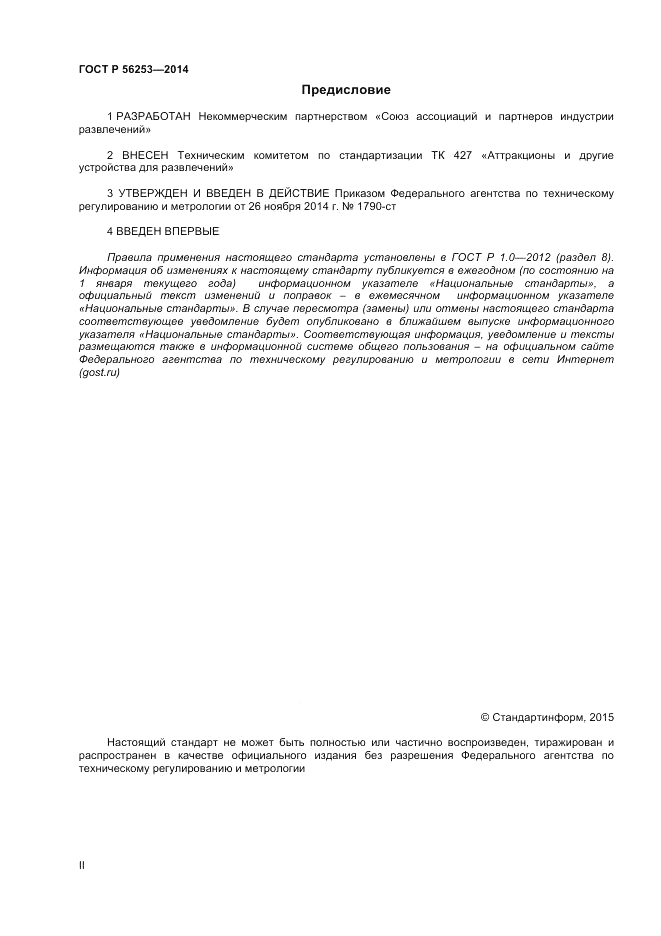 ГОСТ Р 56253—2014

Предисловие

1 РАЗРАБОТАН Некоммерческим партнерством «Союз ассоциаций и партнеров индустрии развлечений»

2 ВНЕСЕН Техническим комитетом по стандартизации ТК 427 «Аттракционы и другие устройства для развлечений»

3 УТВЕРЖДЕН И ВВЕДЕН В ДЕЙСТВИЕ Приказом Федерального агентства по техническому регулированию и метрологии от 26 ноября 2014 г. № 1790-ст

4 ВВЕДЕН ВПЕРВЫЕ

Правила применения настоящего стандарта установлены в ГОСТ Р 1.0—2012 (раздел 8). Информация об изменениях к настоящему стандарту публикуется в ежегодном (по состоянию на 1 января текущего года) информационном указателе «Национальные стандарты», а официальный текст изменений и поправок – в ежемесячном информационном указателе «Национальные стандарты». В случае пересмотра (замены) или отмены настоящего стандарта соответствующее уведомление будет опубликовано в ближайшем выпуске информационного указателя «Национальные стандарты». Соответствующая информация, уведомление и тексты размещаются также в информационной системе общего пользования – на официальном сайте Федерального агентства по техническому регулированию и метрологии в сети Интернет (gost.ru)

© Стандартинформ, 2015

Настоящий стандарт не может быть полностью или частично воспроизведен, тиражирован и распространен в качестве официального издания без разрешения Федерального агентства по техническому регулированию и метрологии

II